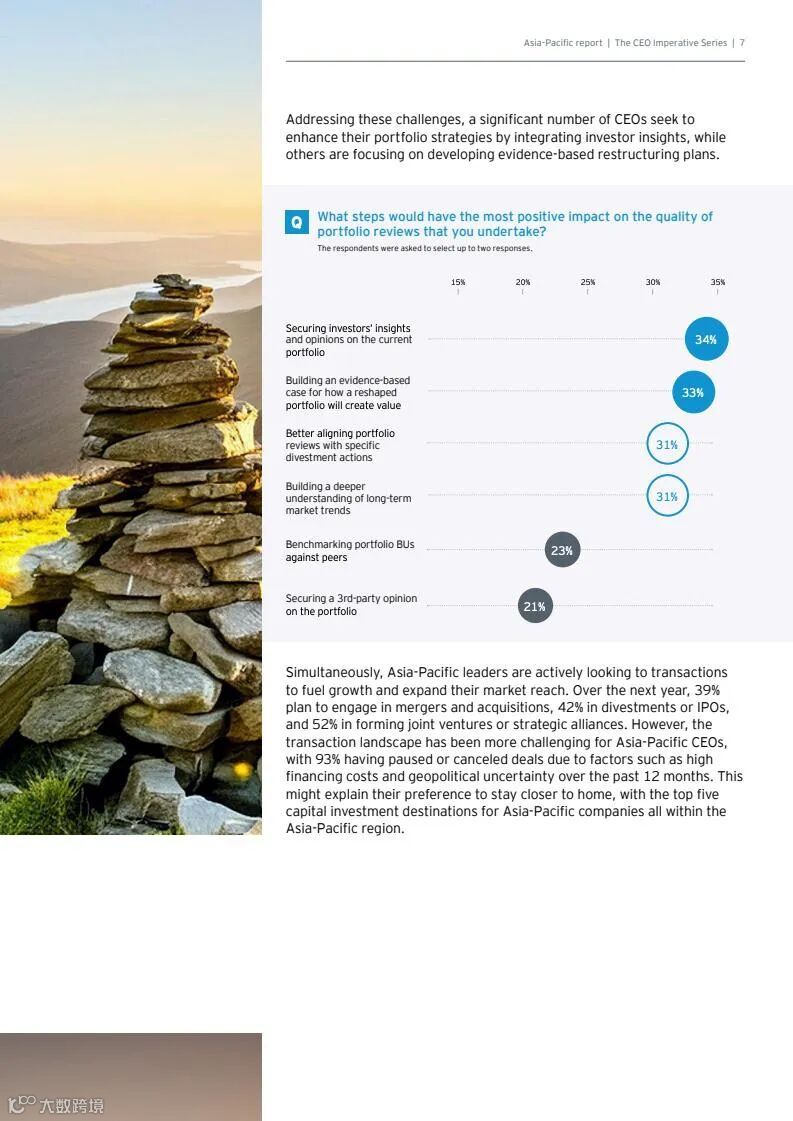 Asia-Pacific report | The CEO Imperative Series | 7

Addressing these challenges, a significant number of CEOs seek to enhance their portfolio strategies by integrating investor insights, while others are focusing on developing evidence-based restructuring plans.

Q What steps would have the most positive impact on the quality of portfolio reviews that you undertake?

The respondents were asked to select up to two responses.

15% 20% 25% 30% 35%

Securing investors' insights and opinions on the current portfolio 34%

Building an evidence-based case for how a reshaped portfolio will create value 33%

Better aligning portfolio reviews with specific divestment actions 31%

Building a deeper understanding of long-term market trends 31%

Benchmarking portfolio BUs against peers 23%

Securing a 3rd-party opinion on the portfolio 21%

Simultaneously, Asia-Pacific leaders are actively looking to transactions to fuel growth and expand their market reach. Over the next year, 39% plan to engage in mergers and acquisitions, 42% in divestments or IPOs, and 52% in forming joint ventures or strategic alliances. However, the transaction landscape has been more challenging for Asia-Pacific CEOs, with 93% having paused or canceled deals due to factors such as high financing costs and geopolitical uncertainty over the past 12 months. This might explain their preference to stay closer to home, with the top five capital investment destinations for Asia-Pacific companies all within the Asia-Pacific region.

大数跨境